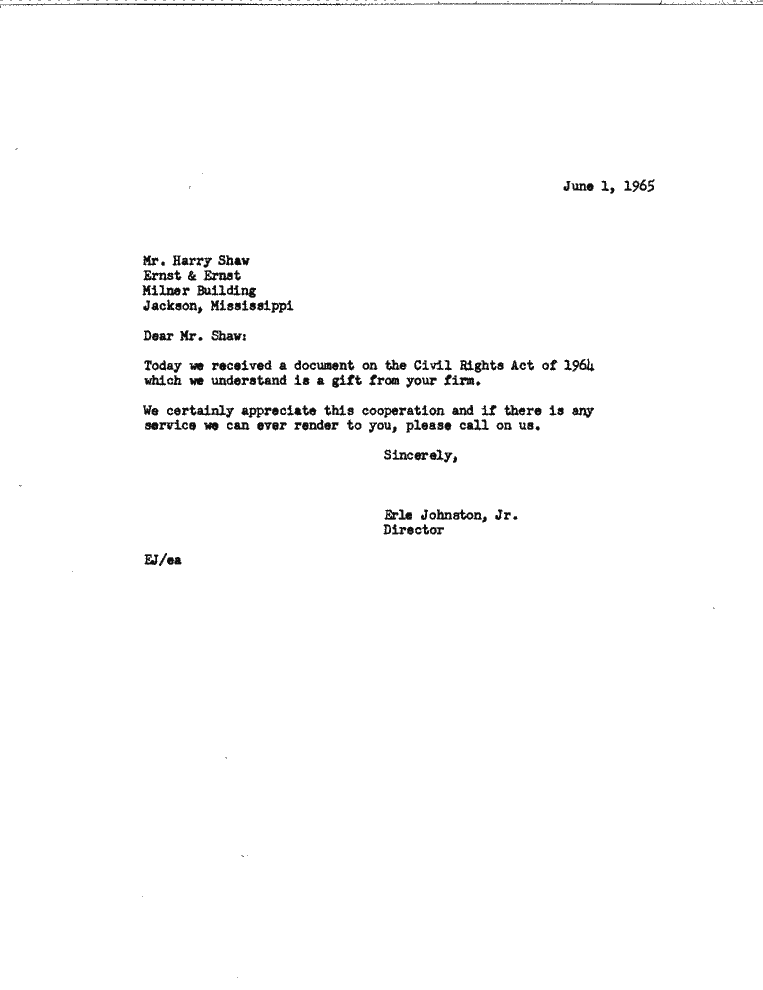 June 1, 1965

Mr. Harry Shaw
Ernst & Ernst
Milner Building
Jackson, Mississippi

Dear Mr. Shaw:

Today we received a document on the Civil Rights Act of 1964 which we understand is a gift from your firm.

We certainly appreciate this cooperation and if there is any service we can ever render to you, please call on us.

Sincerely,

Erle Johnston, Jr.
Director

EJ/ea